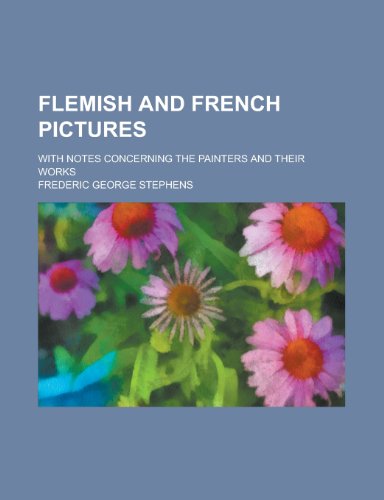 FLEMISH AND FRENCH PICTURES

WITH NOTES CONCERNING THE PAINTERS AND THEIR WORKS

FREDERIC GEORGE STEPHENS